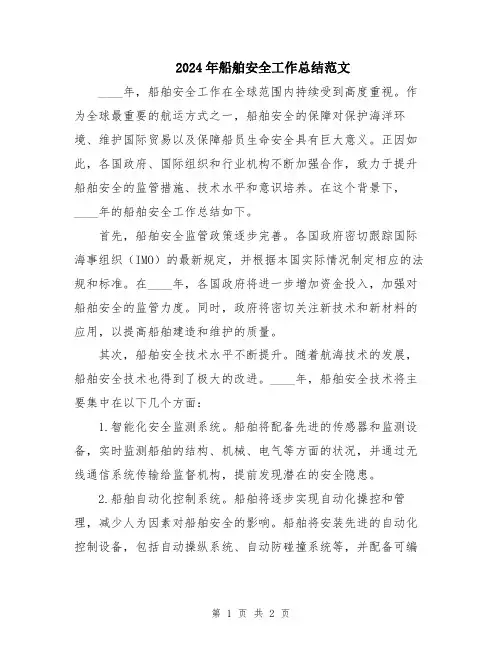 2024年船舶安全工作总结范文

____年，船舶安全工作在全球范围内持续受到高度重视。作为全球最重要的航运方式之一，船舶安全的保障对保护海洋环境、维护国际贸易以及保障船员生命安全具有巨大意义。正因如此，各国政府、国际组织和行业机构不断加强合作，致力于提升船舶安全的监管措施、技术水平和意识培养。在这个背景下，____年的船舶安全工作总结如下。

首先，船舶安全监管政策逐步完善。各国政府密切跟踪国际海事组织（IMO）的最新规定，并根据本国实际情况制定相应的法规和标准。在____年，各国政府将进一步增加资金投入，加强对船舶安全的监管力度。同时，政府将密切关注新技术和新材料的应用，以提高船舶建造和维护的质量。

其次，船舶安全技术水平不断提升。随着航海技术的发展，船舶安全技术也得到了极大的改进。____年，船舶安全技术将主要集中在以下几个方面：

1.智能化安全监测系统。船舶将配备先进的传感器和监测设备，实时监测船舶的结构、机械、电气等方面的状况，并通过无线通信系统传输给监督机构，提前发现潜在的安全隐患。

2.船舶自动化控制系统。船舶将逐步实现自动化操控和管理，减少人为因素对船舶安全的影响。船舶将安装先进的自动化控制设备，包括自动操纵系统、自动防碰撞系统等，并配备可编

第 1 页 共 2 页